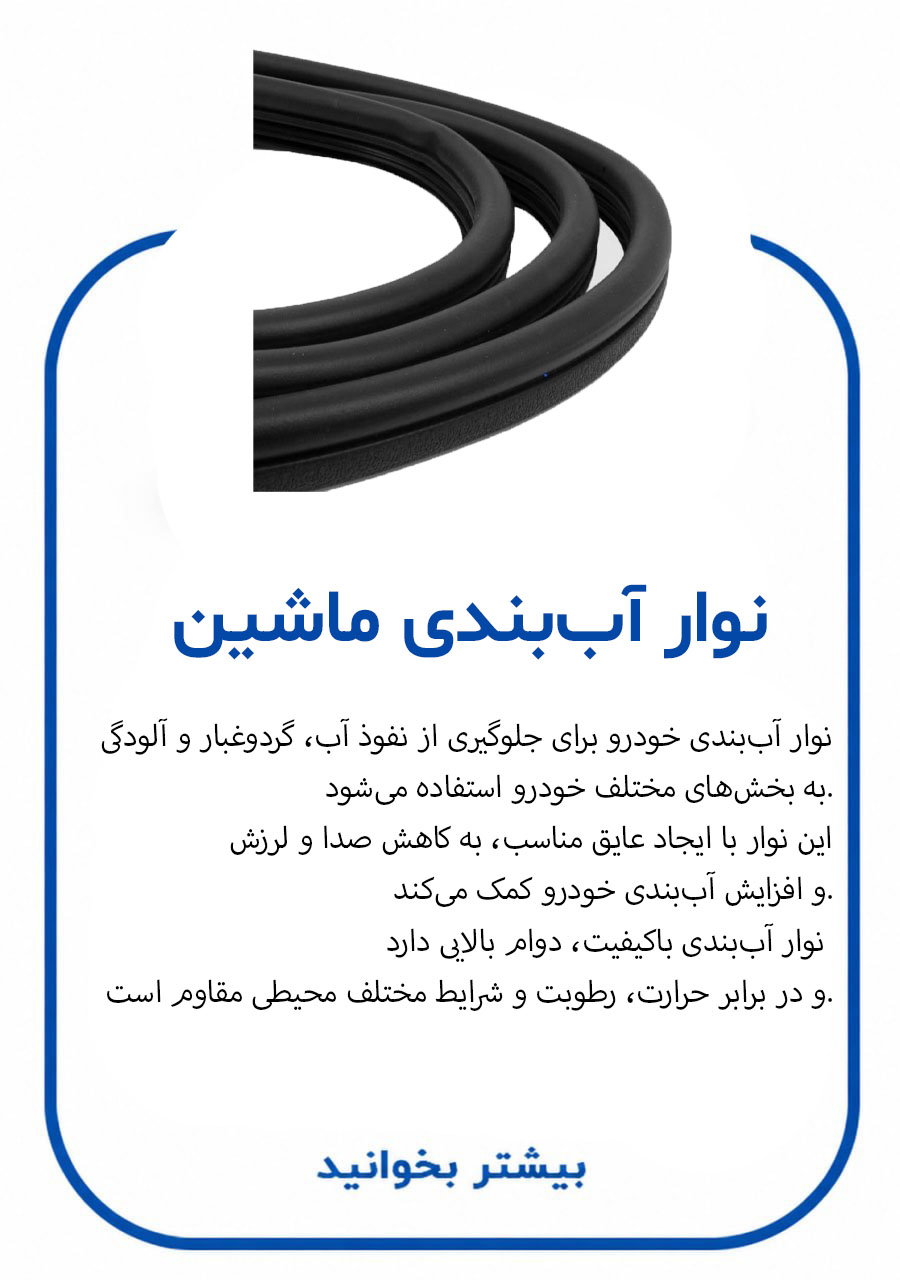 نوار آب‌بندی ماشین

نوار آب‌بندی خودرو برای جلوگیری از نفوذ آب، گردوغبار و آلودگی به بخش‌های مختلف خودرو استفاده می‌شود.

این نوار با ایجاد عایق مناسب، به کاهش صدا و لرزش و افزایش آب‌بندی خودرو کمک می‌کند.

نوار آب‌بندی باکیفیت، دوام بالایی دارد و در برابر حرارت، رطوبت و شرایط مختلف محیطی مقاوم است.

بیشتر بخوانید